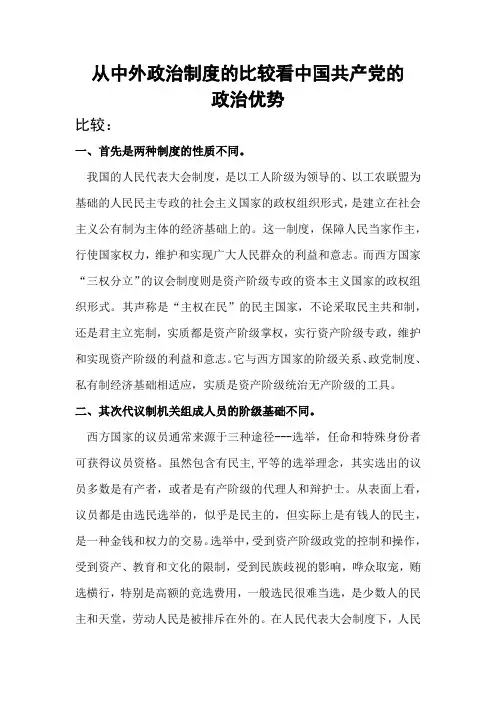 从中外政治制度的比较看中国共产党的政治优势

比较：

一、首先是两种制度的性质不同。

我国的人民代表大会制度，是以工人阶级为领导的、以工农联盟为基础的人民民主专政的社会主义国家的政权组织形式，是建立在社会主义公有制为主体的经济基础上的。这一制度，保障人民当家作主，行使国家权力，维护和实现广大人民群众的利益和意志。而西方国家“三权分立”的议会制度则是资产阶级专政的资本主义国家的政权组织形式。其声称是“主权在民”的民主国家，不论采取民主共和制，还是君主立宪制，实质都是资产阶级掌权，实行资产阶级专政，维护和实现资产阶级的利益和意志。它与西方国家的阶级关系、政党制度、私有制经济基础相适应，实质是资产阶级统治无产阶级的工具。

二、其次代议制机关组成人员的阶级基础不同。

西方国家的议员通常来源于三种途径---选举，任命和特殊身份者可获得议员资格。虽然包含有民主，平等的选举理念，其实选出的议员多数是有产者，或者是有产阶级的代理人和辩护士。从表面上看，议员都是由选民选举的，似乎是民主的，但实际上是有钱人的民主，是一种金钱和权力的交易。选举中，受到资产阶级政党的控制和操作，受到资产、教育和文化的限制，受到民族歧视的影响，哗众取宠，贿选横行，特别是高额的竞选费用，一般选民很难当选，是少数人的民主和天堂，劳动人民是被排斥在外的。在人民代表大会制度下，人民